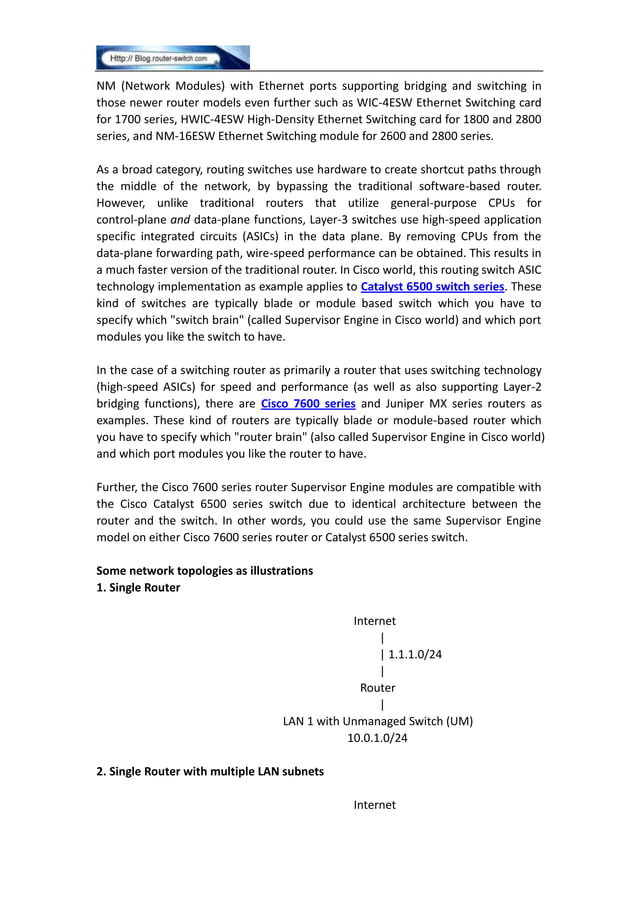 Http:// Blog.router-switch.com

NM (Network Modules) with Ethernet ports supporting bridging and switching in those newer router models even further such as WIC-4ESW Ethernet Switching card for 1700 series, HWIC-4ESW High-Density Ethernet Switching card for 1800 and 2800 series, and NM-16ESW Ethernet Switching module for 2600 and 2800 series.

As a broad category, routing switches use hardware to create shortcut paths through the middle of the network, by bypassing the traditional software-based router. However, unlike traditional routers that utilize general-purpose CPUs for control-plane and data-plane functions, Layer-3 switches use high-speed application specific integrated circuits (ASICs) in the data plane. By removing CPUs from the data-plane forwarding path, wire-speed performance can be obtained. This results in a much faster version of the traditional router. In Cisco world, this routing switch ASIC technology implementation as example applies to Catalyst 6500 switch series. These kind of switches are typically blade or module based switch which you have to specify which "switch brain" (called Supervisor Engine in Cisco world) and which port modules you like the switch to have.

In the case of a switching router as primarily a router that uses switching technology (high-speed ASICs) for speed and performance (as well as also supporting Layer-2 bridging functions), there are Cisco 7600 series and Juniper MX series routers as examples. These kind of routers are typically blade or module-based router which you have to specify which "router brain" (also called Supervisor Engine in Cisco world) and which port modules you like the router to have.

Further, the Cisco 7600 series router Supervisor Engine modules are compatible with the Cisco Catalyst 6500 series switch due to identical architecture between the router and the switch. In other words, you could use the same Supervisor Engine model on either Cisco 7600 series router or Catalyst 6500 series switch.

Some network topologies as illustrations
1. Single Router

Internet
|
| 1.1.1.0/24
|
Router
|
LAN 1 with Unmanaged Switch (UM)
10.0.1.0/24

2. Single Router with multiple LAN subnets

Internet